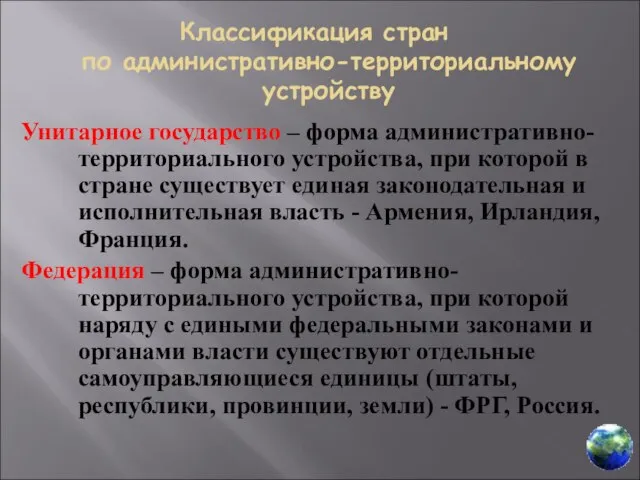 Классификация стран по административно-территориальному устройству

Унитарное государство – форма административно-территориального устройства, при которой в стране существует единая законодательная и исполнительная власть - Армения, Ирландия, Франция.

Федерация – форма административно-территориального устройства, при которой наряду с едиными федеральными законами и органами власти существуют отдельные самоуправляющиеся единицы (штаты, республики, провинции, земли) - ФРГ, Россия.